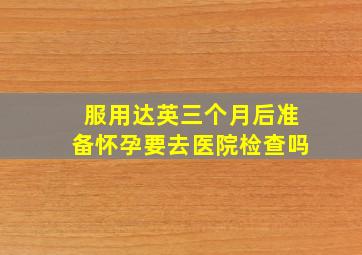 服用达英三个月后准备怀孕要去医院检查吗